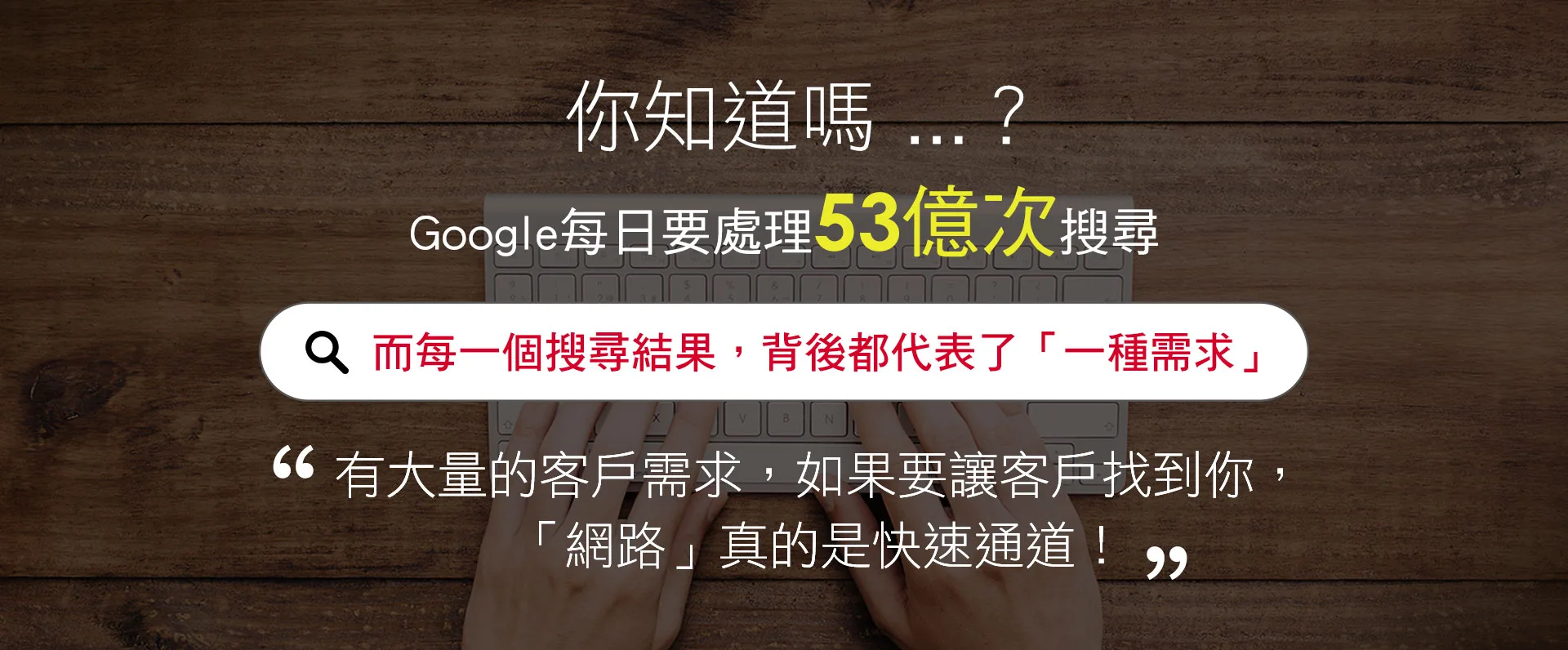 你知道嗎 ...？

Google每日要處理53億次搜尋

而每一個搜尋結果，背後都代表了「一種需求」

“ 有大量的客戶需求，如果要讓客戶找到你，「網路」真的是快速通道！ ”